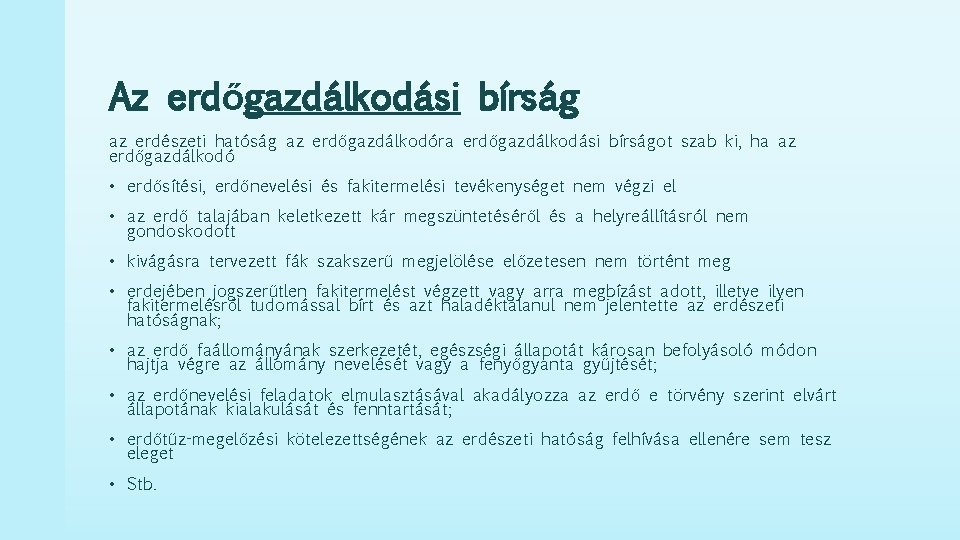 Az erdőgazdálkodási bírság

az erdészeti hatóság az erdőgazdálkodóra erdőgazdálkodási bírságot szab ki, ha az erdőgazdálkodó

• erdősítési, erdőnevelési és fakitermelési tevékenységet nem végzi el

• az erdő talajában keletkezett kár megszüntetéséről és a helyreállításról nem gondoskodott

• kivágásra tervezett fák szakszerű megjelölése előzetesen nem történt meg

• erdejében jogszerűtlen fakitermelést végzett vagy arra megbízást adott, illetve ilyen fakitermelésről tudomással bírt és azt haladéktalanul nem jelentette az erdészeti hatóságnak;

• az erdő faállományának szerkezetét, egészségi állapotát károsan befolyásoló módon hajtja végre az állomány nevelését vagy a fenyőgyanta gyűjtését;

• az erdőnevelési feladatok elmulasztásával akadályozza az erdő e törvény szerint elvárt állapotának kialakulását és fenntartását;

• erdőtűz-megelőzési kötelezettségének az erdészeti hatóság felhívása ellenére sem tesz eleget

• Stb.